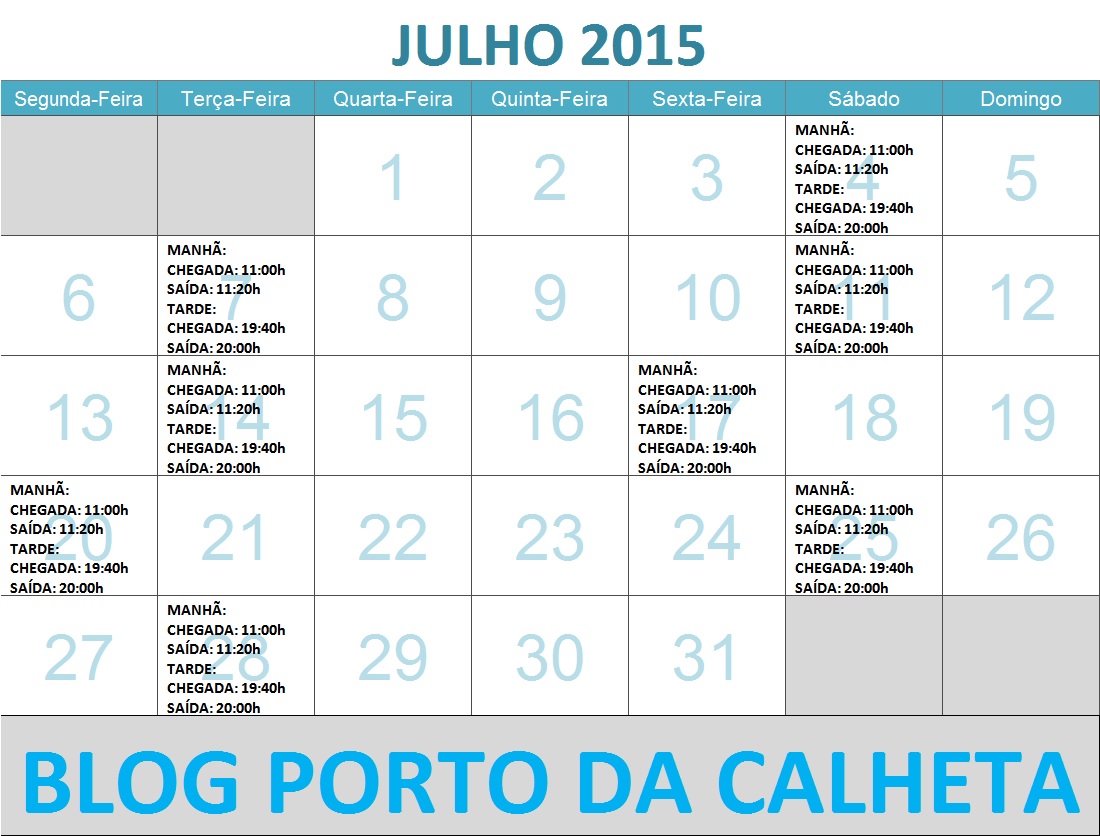 JULHO 2015

| Segunda-Feira | Terça-Feira | Quarta-Feira | Quinta-Feira | Sexta-Feira | Sábado | Domingo |
|---|---|---|---|---|---|---|
| | | 1 | 2 | 3 | 4 MANHÃ: CHEGADA: 11:00h SAÍDA: 11:20h TARDE: CHEGADA: 19:40h SAÍDA: 20:00h | 5 |
| 6 | 7 MANHÃ: CHEGADA: 11:00h SAÍDA: 11:20h TARDE: CHEGADA: 19:40h SAÍDA: 20:00h | 8 | 9 | 10 | 11 MANHÃ: CHEGADA: 11:00h SAÍDA: 11:20h TARDE: CHEGADA: 19:40h SAÍDA: 20:00h | 12 |
| 13 | 14 MANHÃ: CHEGADA: 11:00h SAÍDA: 11:20h TARDE: CHEGADA: 19:40h SAÍDA: 20:00h | 15 | 16 | 17 MANHÃ: CHEGADA: 11:00h SAÍDA: 11:20h TARDE: CHEGADA: 19:40h SAÍDA: 20:00h | 18 | 19 |
| 20 MANHÃ: CHEGADA: 11:00h SAÍDA: 11:20h TARDE: CHEGADA: 19:40h SAÍDA: 20:00h | 21 | 22 | 23 | 24 | 25 MANHÃ: CHEGADA: 11:00h SAÍDA: 11:20h TARDE: CHEGADA: 19:40h SAÍDA: 20:00h | 26 |
| 27 | 28 MANHÃ: CHEGADA: 11:00h SAÍDA: 11:20h TARDE: CHEGADA: 19:40h SAÍDA: 20:00h | 29 | 30 | 31 | | |

BLOG PORTO DA CALHETA